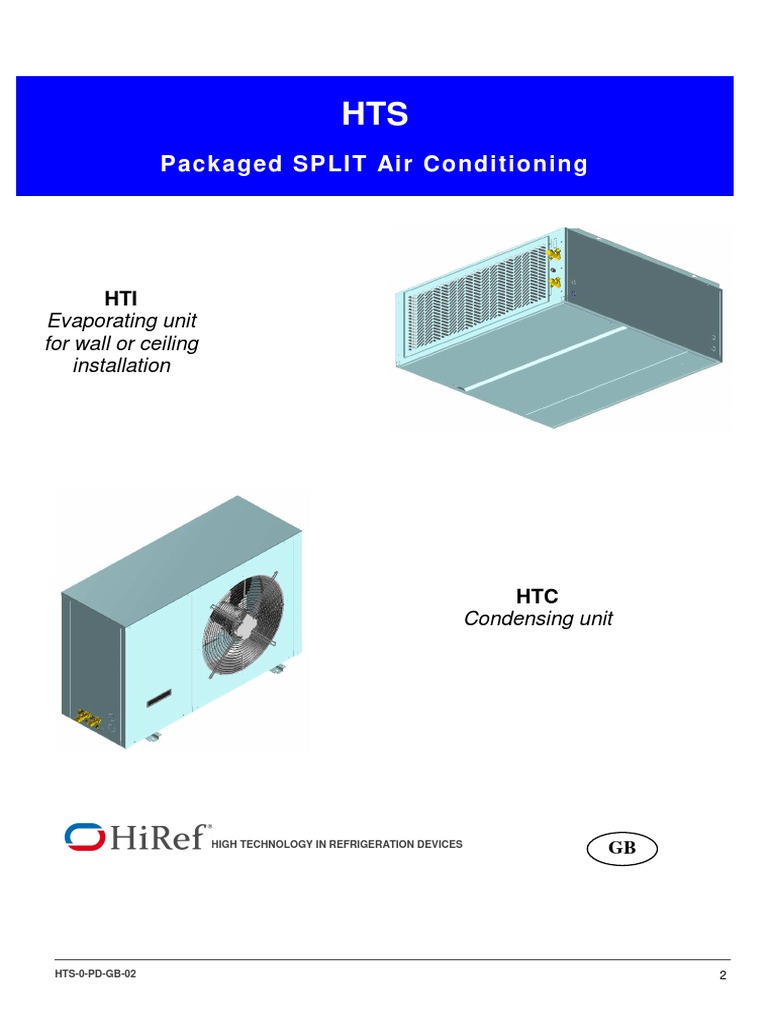 HTS

Packaged SPLIT Air Conditioning

HTI
Evaporating unit for wall or ceiling installation

HTC
Condensing unit

HiRef® HIGH TECHNOLOGY IN REFRIGERATION DEVICES

GB

HTS-0-PD-GB-02

2